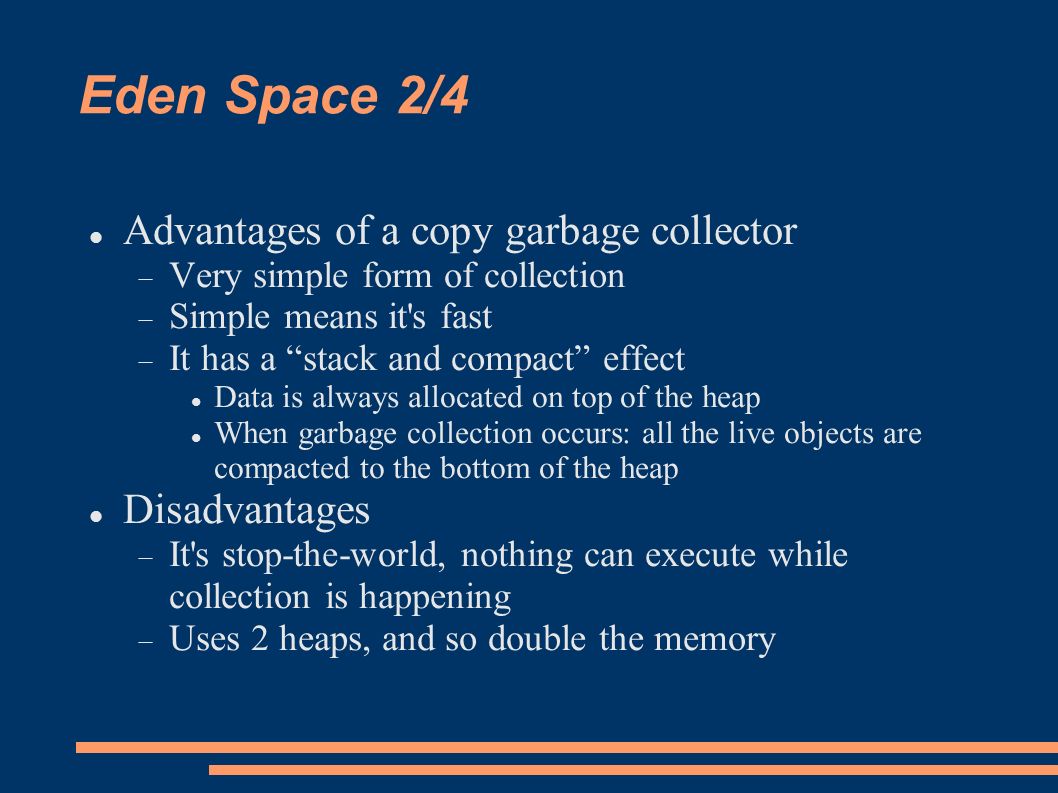 Eden Space 2/4

- Advantages of a copy garbage collector
  - Very simple form of collection
  - Simple means it's fast
  - It has a “stack and compact” effect
    - Data is always allocated on top of the heap
    - When garbage collection occurs: all the live objects are compacted to the bottom of the heap
- Disadvantages
  - It's stop-the-world, nothing can execute while collection is happening
  - Uses 2 heaps, and so double the memory